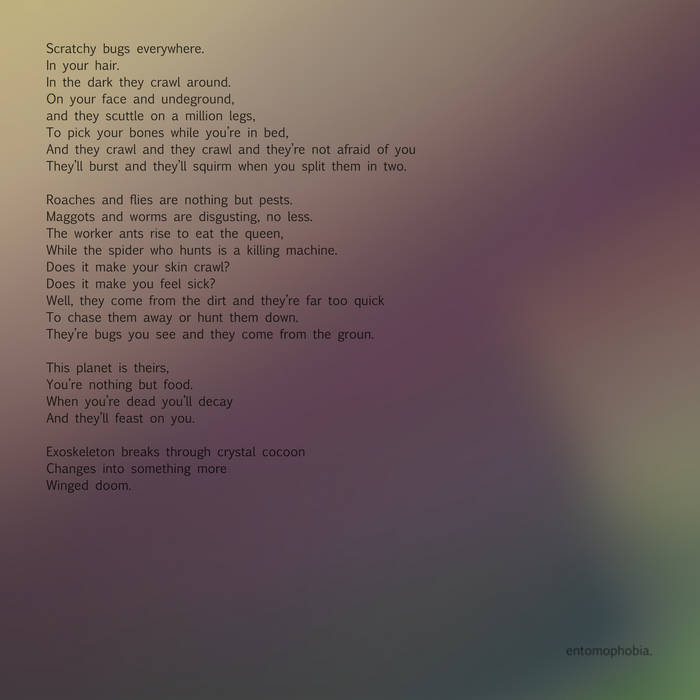 Scratchy bugs everywhere.
In your hair.
In the dark they crawl around.
On your face and undeground,
and they scuttle on a million legs,
To pick your bones while you're in bed,
And they crawl and they crawl and they're not afraid of you
They'll burst and they'll squirm when you split them in two.

Roaches and flies are nothing but pests.
Maggots and worms are disgusting, no less.
The worker ants rise to eat the queen,
While the spider who hunts is a killing machine.
Does it make your skin crawl?
Does it make you feel sick?
Well, they come from the dirt and they're far too quick
To chase them away or hunt them down.
They're bugs you see and they come from the groun.

This planet is theirs,
You're nothing but food.
When you're dead you'll decay
And they'll feast on you.

Exoskeleton breaks through crystal cocoon
Changes into something more
Winged doom.

entomophobia.